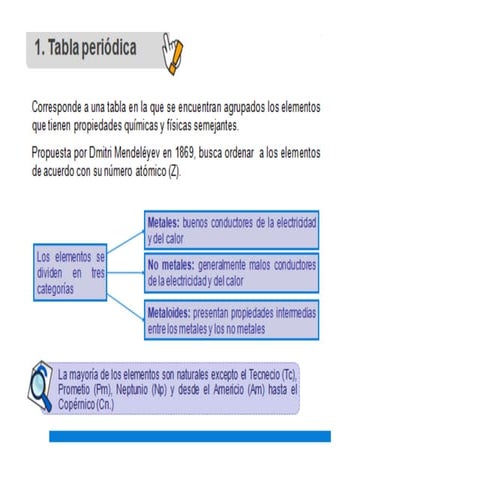 1. Tabla periódica

Corresponde a una tabla en la que se encuentran agrupados los elementos que tienen propiedades químicas y físicas semejantes.

Propuesta por Dmitri Mendeléyev en 1869, busca ordenar a los elementos de acuerdo con su número atómico (Z).

Los elementos se dividen en tres categorías

Metales: buenos conductores de la electricidad y del calor

No metales: generalmente malos conductores de la electricidad y del calor

Metaloides: presentan propiedades intermedias entre los metales y los no metales

La mayoría de los elementos son naturales excepto el Tecnecio (Tc), Prometio (Pm), Neptunio (Np) y desde el Americio (Am) hasta el Copérnico (Cn.)